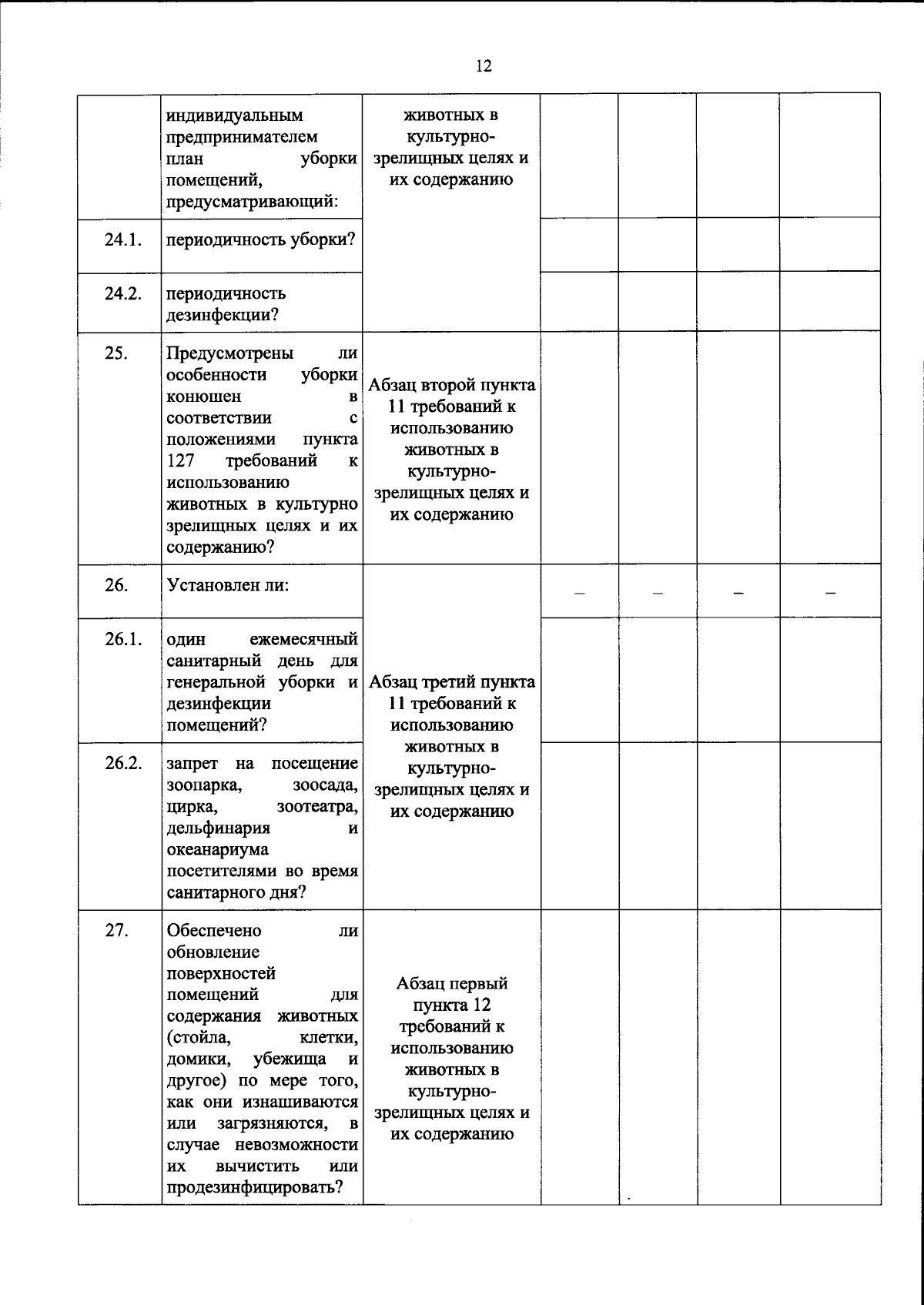 12

|  | индивидуальным предпринимателем план уборки помещений, предусматривающий: | животных в культурно-зрелищных целях и их содержанию |  |  |  |  |
|---|---|---|---|---|---|---|
| 24.1. | периодичность уборки? |  |  |  |  |  |
| 24.2. | периодичность дезинфекции? |  |  |  |  |  |
| 25. | Предусмотрены ли особенности уборки конюшен в соответствии с положениями пункта 127 требований к использованию животных в культурно зрелищных целях и их содержанию? | Абзац второй пункта 11 требований к использованию животных в культурно-зрелищных целях и их содержанию |  |  |  |  |
| 26. | Установлен ли: | Абзац третий пункта 11 требований к использованию животных в культурно-зрелищных целях и их содержанию | – | – | – | – |
| 26.1. | один ежемесячный санитарный день для генеральной уборки и дезинфекции помещений? |  |  |  |  |  |
| 26.2. | запрет на посещение зоопарка, зоосада, цирка, зоотеатра, дельфинария и океанариума посетителями во время санитарного дня? |  |  |  |  |  |
| 27. | Обеспечено ли обновление поверхностей помещений для содержания животных (стойла, клетки, домики, убежища и другое) по мере того, как они изнашиваются или загрязняются, в случае невозможности их вычистить или продезинфицировать? | Абзац первый пункта 12 требований к использованию животных в культурно-зрелищных целях и их содержанию |  |  |  |  |